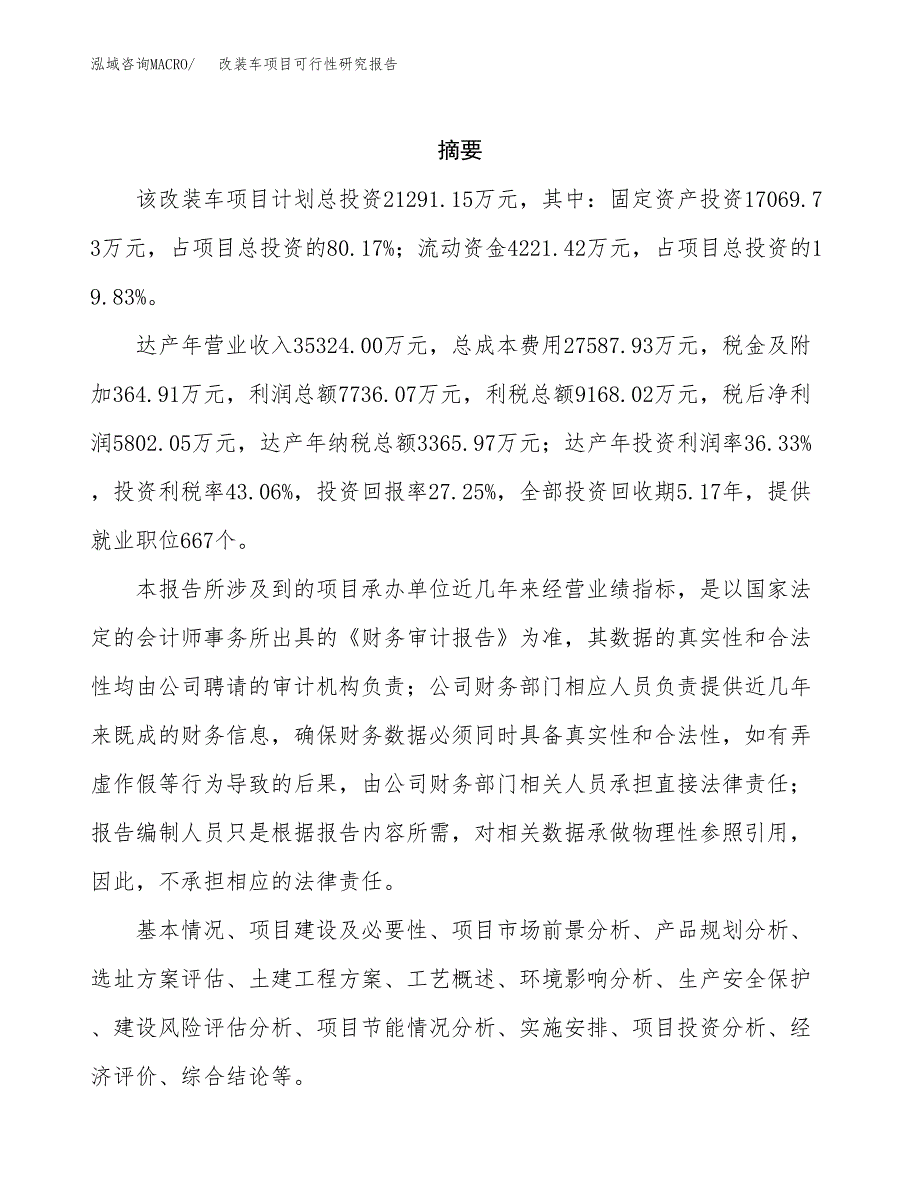 泓域咨询MACRO/　改装车项目可行性研究报告

摘要

该改装车项目计划总投资21291.15万元，其中：固定资产投资17069.73万元，占项目总投资的80.17%；流动资金4221.42万元，占项目总投资的19.83%。

达产年营业收入35324.00万元，总成本费用27587.93万元，税金及附加364.91万元，利润总额7736.07万元，利税总额9168.02万元，税后净利润5802.05万元，达产年纳税总额3365.97万元；达产年投资利润率36.33%，投资利税率43.06%，投资回报率27.25%，全部投资回收期5.17年，提供就业职位667个。

本报告所涉及到的项目承办单位近几年来经营业绩指标，是以国家法定的会计师事务所出具的《财务审计报告》为准，其数据的真实性和合法性均由公司聘请的审计机构负责；公司财务部门相应人员负责提供近几年来既成的财务信息，确保财务数据必须同时具备真实性和合法性，如有弄虚作假等行为导致的后果，由公司财务部门相关人员承担直接法律责任；报告编制人员只是根据报告内容所需，对相关数据承做物理性参照引用，因此，不承担相应的法律责任。

基本情况、项目建设及必要性、项目市场前景分析、产品规划分析、选址方案评估、土建工程方案、工艺概述、环境影响分析、生产安全保护、建设风险评估分析、项目节能情况分析、实施安排、项目投资分析、经济评价、综合结论等。